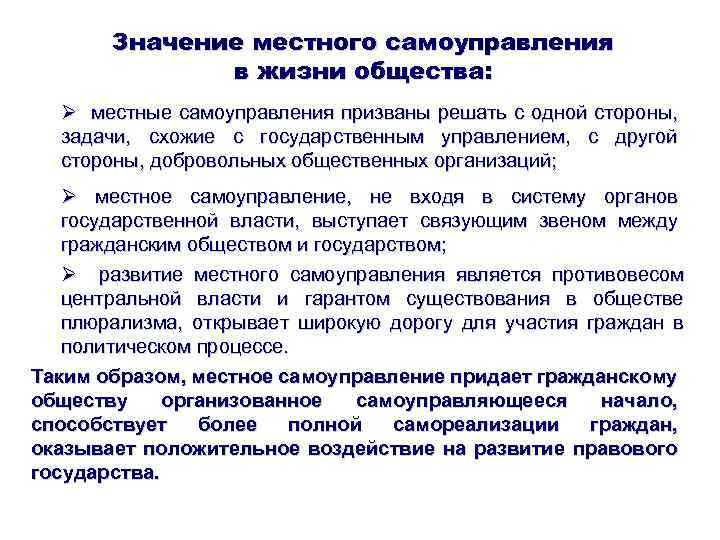 Значение местного самоуправления в жизни общества:

➢ местные самоуправления призваны решать с одной стороны, задачи, схожие с государственным управлением, с другой стороны, добровольных общественных организаций;

➢ местное самоуправление, не входя в систему органов государственной власти, выступает связующим звеном между гражданским обществом и государством;

➢ развитие местного самоуправления является противовесом центральной власти и гарантом существования в обществе плюрализма, открывает широкую дорогу для участия граждан в политическом процессе.

Таким образом, местное самоуправление придает гражданскому обществу организованное самоуправляющееся начало, способствует более полной самореализации граждан, оказывает положительное воздействие на развитие правового государства.